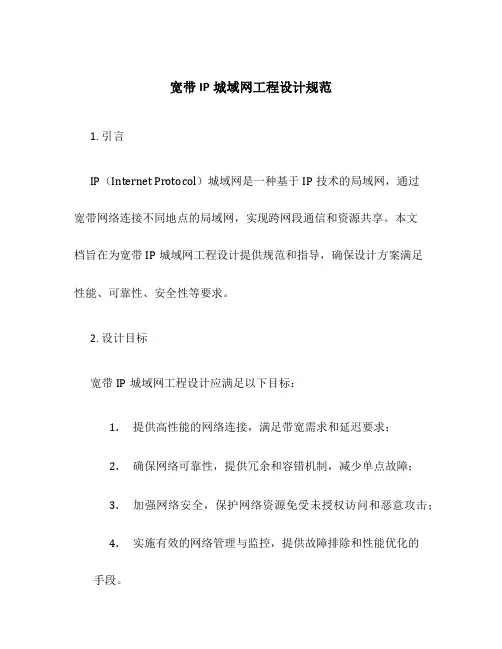 宽带 IP 城域网工程设计规范

1. 引言

IP（Internet Protocol）城域网是一种基于 IP 技术的局域网，通过宽带网络连接不同地点的局域网，实现跨网段通信和资源共享。本文档旨在为宽带 IP 城域网工程设计提供规范和指导，确保设计方案满足性能、可靠性、安全性等要求。

2. 设计目标

宽带 IP 城域网工程设计应满足以下目标：

1. 提供高性能的网络连接，满足带宽需求和延迟要求；

2. 确保网络可靠性，提供冗余和容错机制，减少单点故障；

3. 加强网络安全，保护网络资源免受未授权访问和恶意攻击；

4. 实施有效的网络管理与监控，提供故障排除和性能优化的手段。